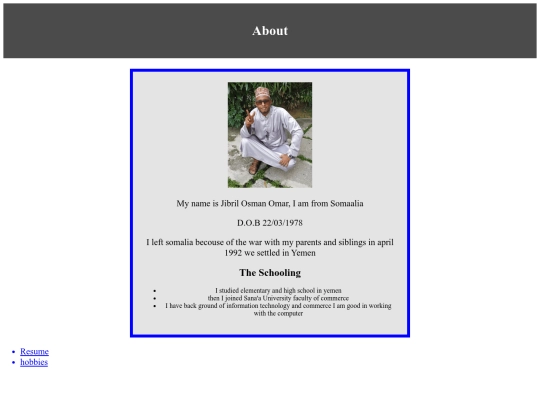 About

My name is Jibril Osman Omar, I am from Somaalia

D.O.B 22/03/1978

I left somalia becouse of the war with my parents and siblings in april 1992 we settled in Yemen

The Schooling

- I studied elementary and high school in yemen
- then I joined Sana'a University faculty of commerce
- I have back ground of information technology and commerce I am good in working with the computer

- Resume
- hobbies